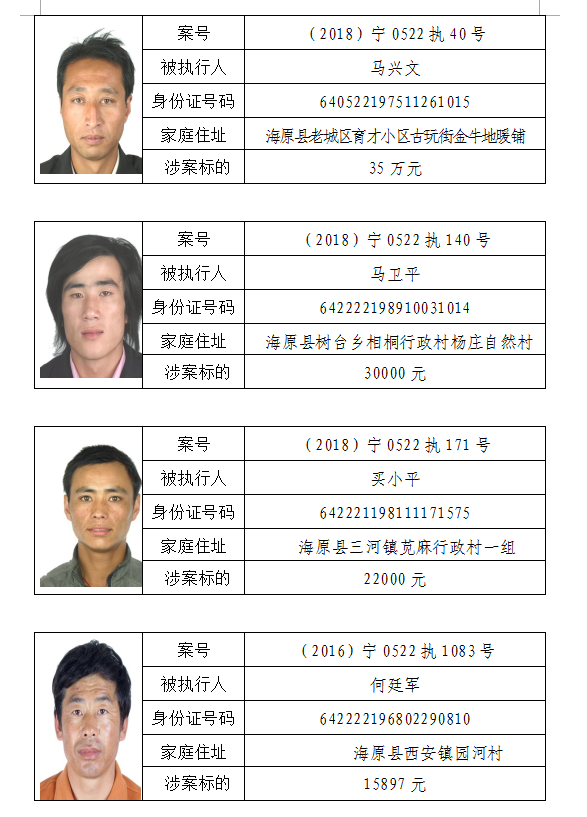 | 案号 | （2018）宁 0522 执 40 号 |
|---|---|
| 被执行人 | 马兴文 |
| 身份证号码 | 640522197511261015 |
| 家庭住址 | 海原县老城区育才小区古玩街金牛地暖铺 |
| 涉案标的 | 35 万元 |

| 案号 | （2018）宁 0522 执 140 号 |
|---|---|
| 被执行人 | 马卫平 |
| 身份证号码 | 642222198910031014 |
| 家庭住址 | 海原县树台乡相桐行政村杨庄自然村 |
| 涉案标的 | 30000 元 |

| 案号 | （2018）宁 0522 执 171 号 |
|---|---|
| 被执行人 | 买小平 |
| 身份证号码 | 642221198111171575 |
| 家庭住址 | 海原县三河镇苋麻行政村一组 |
| 涉案标的 | 22000 元 |

| 案号 | （2016）宁 0522 执 1083 号 |
|---|---|
| 被执行人 | 何廷军 |
| 身份证号码 | 642222196802290810 |
| 家庭住址 | 海原县西安镇园河村 |
| 涉案标的 | 15897 元 |